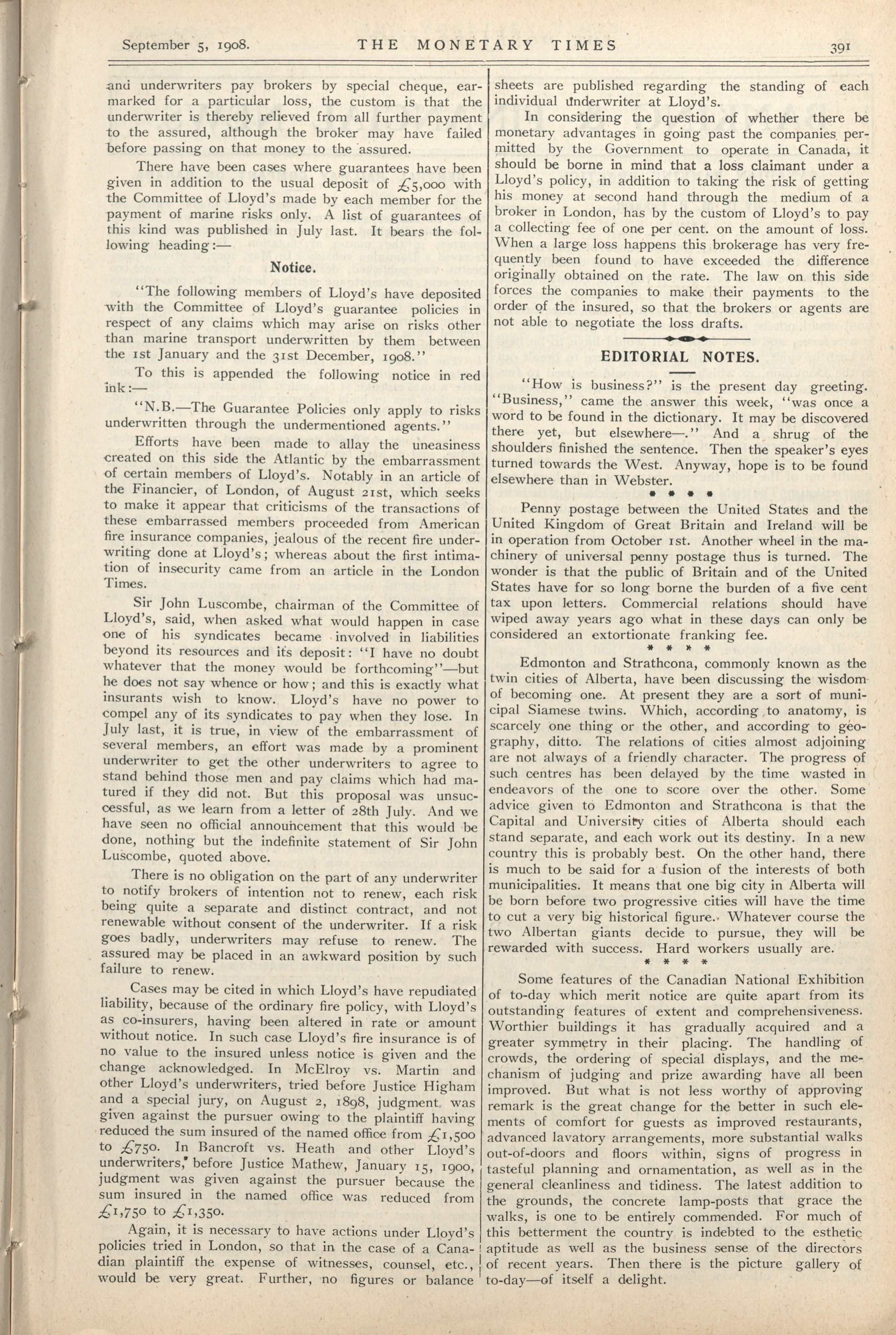 September 5, 1908. THE MONETARY TIMES 391

and underwriters pay brokers by special cheque, earmarked for a particular loss, the custom is that the underwriter is thereby relieved from all further payment to the assured, although the broker may have failed before passing on that money to the assured.

There have been cases where guarantees have been given in addition to the usual deposit of £5,000 with the Committee of Lloyd's made by each member for the payment of marine risks only. A list of guarantees of this kind was published in July last. It bears the following heading:—

Notice.

"The following members of Lloyd's have deposited with the Committee of Lloyd's guarantee policies in respect of any claims which may arise on risks other than marine transport underwritten by them between the 1st January and the 31st December, 1908."

To this is appended the following notice in red ink:—

"N.B.—The Guarantee Policies only apply to risks underwritten through the undermentioned agents."

Efforts have been made to allay the uneasiness created on this side the Atlantic by the embarrassment of certain members of Lloyd's. Notably in an article of the Financier, of London, of August 21st, which seeks to make it appear that criticisms of the transactions of these embarrassed members proceeded from American fire insurance companies, jealous of the recent fire underwriting done at Lloyd's; whereas about the first intimation of insecurity came from an article in the London Times.

Sir John Luscombe, chairman of the Committee of Lloyd's, said, when asked what would happen in case one of his syndicates became involved in liabilities beyond its resources and its deposit: "I have no doubt whatever that the money would be forthcoming"—but he does not say whence or how; and this is exactly what insurants wish to know. Lloyd's have no power to compel any of its syndicates to pay when they lose. In July last, it is true, in view of the embarrassment of several members, an effort was made by a prominent underwriter to get the other underwriters to agree to stand behind those men and pay claims which had matured if they did not. But this proposal was unsuccessful, as we learn from a letter of 28th July. And we have seen no official announcement that this would be done, nothing but the indefinite statement of Sir John Luscombe, quoted above.

There is no obligation on the part of any underwriter to notify brokers of intention not to renew, each risk being quite a separate and distinct contract, and not renewable without consent of the underwriter. If a risk goes badly, underwriters may refuse to renew. The assured may be placed in an awkward position by such failure to renew.

Cases may be cited in which Lloyd's have repudiated liability, because of the ordinary fire policy, with Lloyd's as co-insurers, having been altered in rate or amount without notice. In such case Lloyd's fire insurance is of no value to the insured unless notice is given and the change acknowledged. In McElroy vs. Martin and other Lloyd's underwriters, tried before Justice Higham and a special jury, on August 2, 1898, judgment was given against the pursuer owing to the plaintiff having reduced the sum insured of the named office from £1,500 to £750. In Bancroft vs. Heath and other Lloyd's underwriters, before Justice Mathew, January 15, 1900, judgment was given against the pursuer because the sum insured in the named office was reduced from £1,750 to £1,350.

Again, it is necessary to have actions under Lloyd's policies tried in London, so that in the case of a Canadian plaintiff the expense of witnesses, counsel, etc., would be very great. Further, no figures or balance sheets are published regarding the standing of each individual underwriter at Lloyd's.

In considering the question of whether there be monetary advantages in going past the companies permitted by the Government to operate in Canada, it should be borne in mind that a loss claimant under a Lloyd's policy, in addition to taking the risk of getting his money at second hand through the medium of a broker in London, has by the custom of Lloyd's to pay a collecting fee of one per cent. on the amount of loss. When a large loss happens this brokerage has very frequently been found to have exceeded the difference originally obtained on the rate. The law on this side forces the companies to make their payments to the order of the insured, so that the brokers or agents are not able to negotiate the loss drafts.

EDITORIAL NOTES.

"How is business?" is the present day greeting. "Business," came the answer this week, "was once a word to be found in the dictionary. It may be discovered there yet, but elsewhere—." And a shrug of the shoulders finished the sentence. Then the speaker's eyes turned towards the West. Anyway, hope is to be found elsewhere than in Webster.

* * * *

Penny postage between the United States and the United Kingdom of Great Britain and Ireland will be in operation from October 1st. Another wheel in the machinery of universal penny postage thus is turned. The wonder is that the public of Britain and of the United States have for so long borne the burden of a five cent tax upon letters. Commercial relations should have wiped away years ago what in these days can only be considered an extortionate franking fee.

* * * *

Edmonton and Strathcona, commonly known as the twin cities of Alberta, have been discussing the wisdom of becoming one. At present they are a sort of municipal Siamese twins. Which, according to anatomy, is scarcely one thing or the other, and according to geography, ditto. The relations of cities almost adjoining are not always of a friendly character. The progress of such centres has been delayed by the time wasted in endeavors of the one to score over the other. Some advice given to Edmonton and Strathcona is that the Capital and University cities of Alberta should each stand separate, and each work out its destiny. In a new country this is probably best. On the other hand, there is much to be said for a fusion of the interests of both municipalities. It means that one big city in Alberta will be born before two progressive cities will have the time to cut a very big historical figure. Whatever course the two Albertan giants decide to pursue, they will be rewarded with success. Hard workers usually are.

* * * *

Some features of the Canadian National Exhibition of to-day which merit notice are quite apart from its outstanding features of extent and comprehensiveness. Worthier buildings it has gradually acquired and a greater symmetry in their placing. The handling of crowds, the ordering of special displays, and the mechanism of judging and prize awarding have all been improved. But what is not less worthy of approving remark is the great change for the better in such elements of comfort for guests as improved restaurants, advanced lavatory arrangements, more substantial walks out-of-doors and floors within, signs of progress in tasteful planning and ornamentation, as well as in the general cleanliness and tidiness. The latest addition to the grounds, the concrete lamp-posts that grace the walks, is one to be entirely commended. For much of this betterment the country is indebted to the esthetic aptitude as well as the business sense of the directors of recent years. Then there is the picture gallery of to-day—of itself a delight.